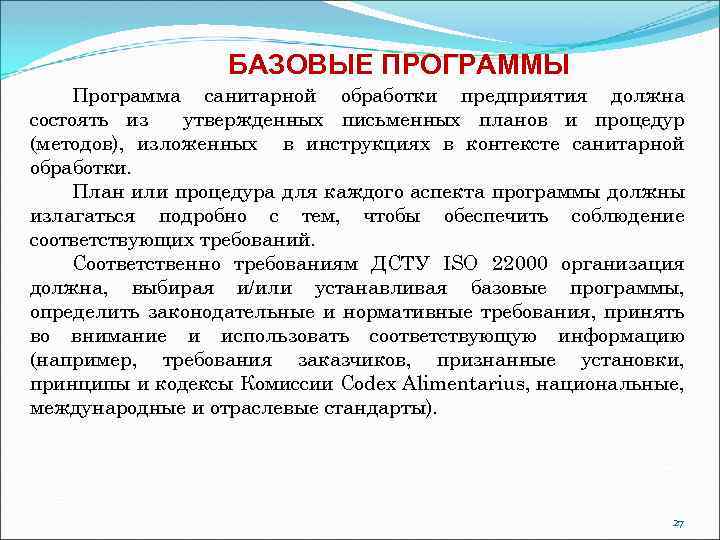 БАЗОВЫЕ ПРОГРАММЫ

Программа санитарной обработки предприятия должна состоять из утвержденных письменных планов и процедур (методов), изложенных в инструкциях в контексте санитарной обработки.

План или процедура для каждого аспекта программы должны излагаться подробно с тем, чтобы обеспечить соблюдение соответствующих требований.

Соответственно требованиям ДСТУ ISO 22000 организация должна, выбирая и/или устанавливая базовые программы, определить законодательные и нормативные требования, принять во внимание и использовать соответствующую информацию (например, требования заказчиков, признанные установки, принципы и кодексы Комиссии Codex Alimentarius, национальные, международные и отраслевые стандарты).

27